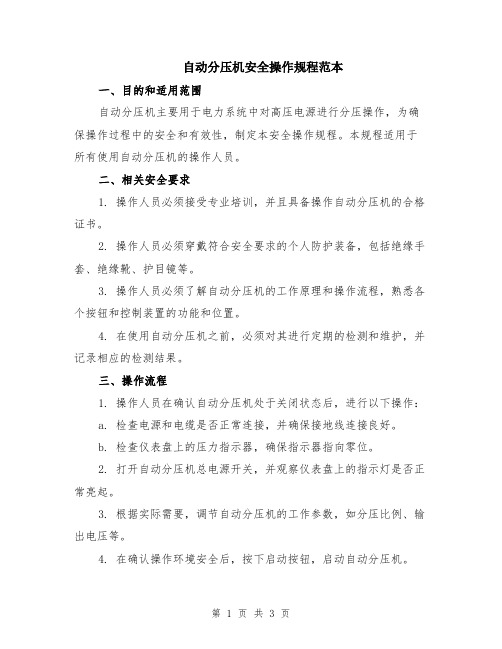 自动分压机安全操作规程范本

一、目的和适用范围

自动分压机主要用于电力系统中对高压电源进行分压操作，为确保操作过程中的安全和有效性，制定本安全操作规程。本规程适用于所有使用自动分压机的操作人员。

二、相关安全要求

1. 操作人员必须接受专业培训，并且具备操作自动分压机的合格证书。

2. 操作人员必须穿戴符合安全要求的个人防护装备，包括绝缘手套、绝缘靴、护目镜等。

3. 操作人员必须了解自动分压机的工作原理和操作流程，熟悉各个按钮和控制装置的功能和位置。

4. 在使用自动分压机之前，必须对其进行定期的检测和维护，并记录相应的检测结果。

三、操作流程

1. 操作人员在确认自动分压机处于关闭状态后，进行以下操作：

a. 检查电源和电缆是否正常连接，并确保接地线连接良好。

b. 检查仪表盘上的压力指示器，确保指示器指向零位。

2. 打开自动分压机总电源开关，并观察仪表盘上的指示灯是否正常亮起。

3. 根据实际需要，调节自动分压机的工作参数，如分压比例、输出电压等。

4. 在确认操作环境安全后，按下启动按钮，启动自动分压机。

第 1 页 共 3 页